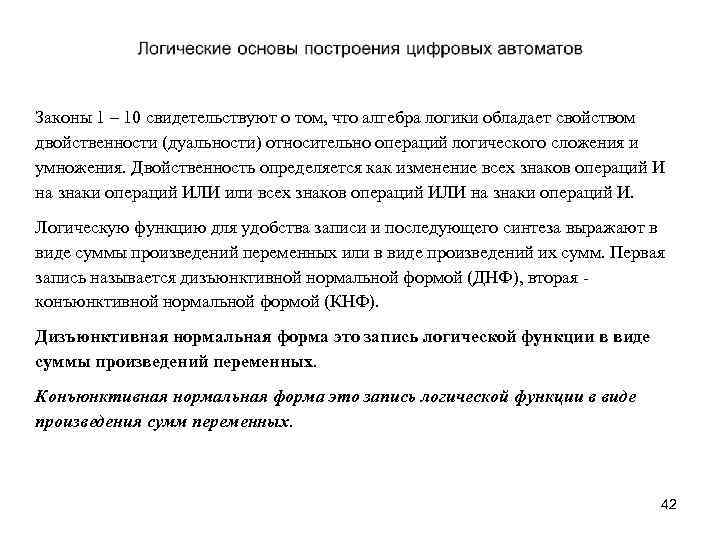 Логические основы построения цифровых автоматов

Законы 1 – 10 свидетельствуют о том, что алгебра логики обладает свойством двойственности (дуальности) относительно операций логического сложения и умножения. Двойственность определяется как изменение всех знаков операций И на знаки операций ИЛИ или всех знаков операций ИЛИ на знаки операций И.

Логическую функцию для удобства записи и последующего синтеза выражают в виде суммы произведений переменных или в виде произведений их сумм. Первая запись называется дизъюнктивной нормальной формой (ДНФ), вторая - конъюнктивной нормальной формой (КНФ).

Дизъюнктивная нормальная форма это запись логической функции в виде суммы произведений переменных.

Конъюнктивная нормальная форма это запись логической функции в виде произведения сумм переменных.

42